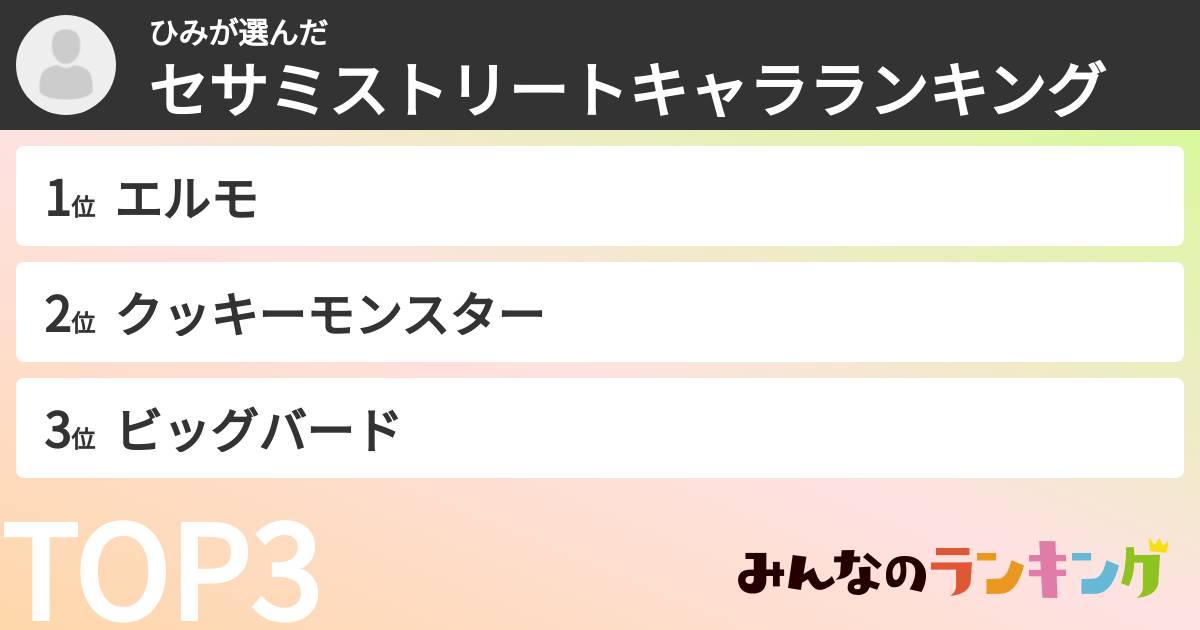 ひみが選んだ
セサミストリートキャラランキング

1位 エルモ

2位 クッキーモンスター

3位 ビッグバード

TOP3

みんなのランキング